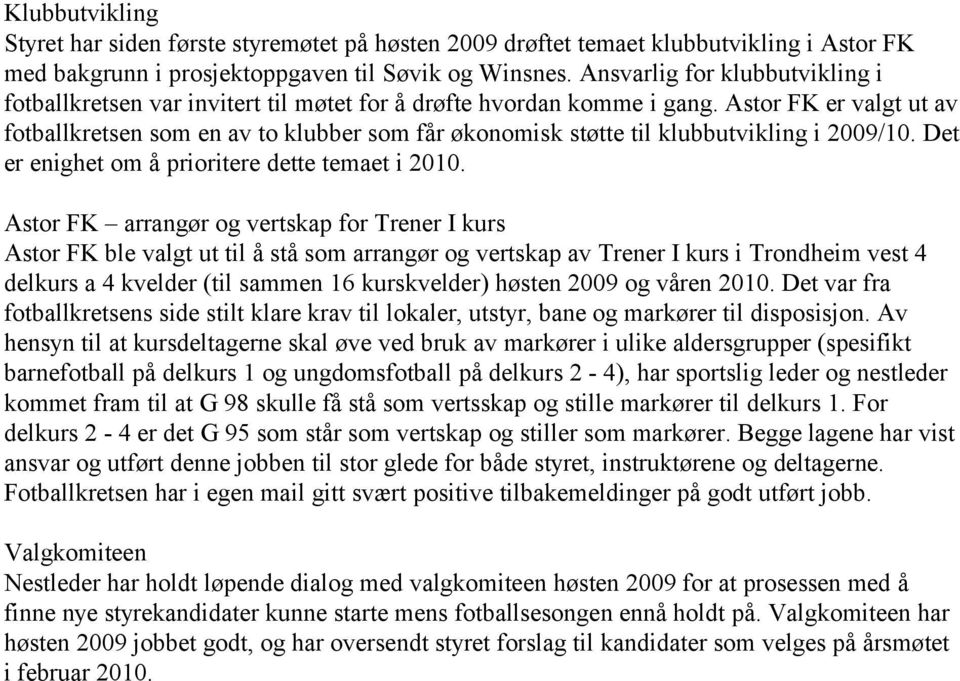 Klubbutvikling
Styret har siden første styremøtet på høsten 2009 drøftet temaet klubbutvikling i Astor FK med bakgrunn i prosjektoppgaven til Søvik og Winsnes. Ansvarlig for klubbutvikling i fotballkretsen var invitert til møtet for å drøfte hvordan komme i gang. Astor FK er valgt ut av fotballkretsen som en av to klubber som får økonomisk støtte til klubbutvikling i 2009/10. Det er enighet om å prioritere dette temaet i 2010.

Astor FK – arrangør og vertskap for Trener I kurs
Astor FK ble valgt ut til å stå som arrangør og vertskap av Trener I kurs i Trondheim vest 4 delkurs a 4 kvelder (til sammen 16 kurskvelder) høsten 2009 og våren 2010. Det var fra fotballkretsens side stilt klare krav til lokaler, utstyr, bane og markører til disposisjon. Av hensyn til at kursdeltagerne skal øve ved bruk av markører i ulike aldersgrupper (spesifikt barnefotball på delkurs 1 og ungdomsfotball på delkurs 2 - 4), har sportslig leder og nestleder kommet fram til at G 98 skulle få stå som vertsskap og stille markører til delkurs 1. For delkurs 2 - 4 er det G 95 som står som vertskap og stiller som markører. Begge lagene har vist ansvar og utført denne jobben til stor glede for både styret, instruktørene og deltagerne. Fotballkretsen har i egen mail gitt svært positive tilbakemeldinger på godt utført jobb.

Valgkomiteen
Nestleder har holdt løpende dialog med valgkomiteen høsten 2009 for at prosessen med å finne nye styrekandidater kunne starte mens fotballsesongen ennå holdt på. Valgkomiteen har høsten 2009 jobbet godt, og har oversendt styret forslag til kandidater som velges på årsmøtet i februar 2010.